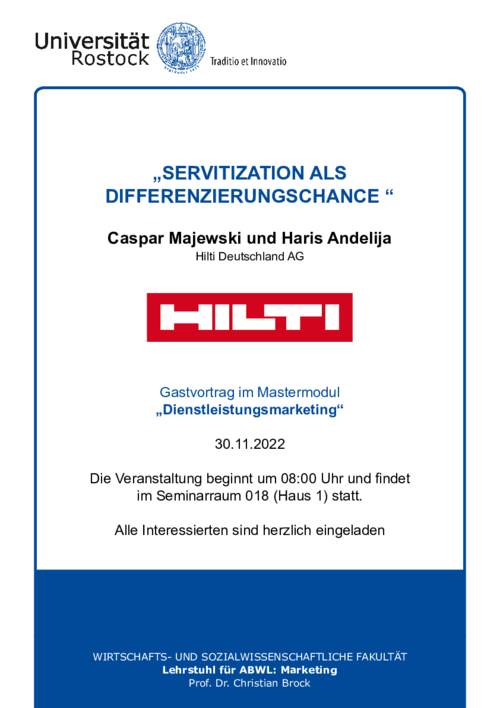 Universität Rostock

Traditio et Innovatio

„SERVITIZATION ALS DIFFERENZIERUNGSCHANCE “

Caspar Majewski und Haris Andelija
Hilti Deutschland AG

HILTI

Gastvortrag im Mastermodul
„Dienstleistungsmarketing“

30.11.2022

Die Veranstaltung beginnt um 08:00 Uhr und findet im Seminarraum 018 (Haus 1) statt.

Alle Interessierten sind herzlich eingeladen

WIRTSCHAFTS- UND SOZIALWISSENSCHAFTLICHE FAKULTÄT
Lehrstuhl für ABWL: Marketing
Prof. Dr. Christian Brock